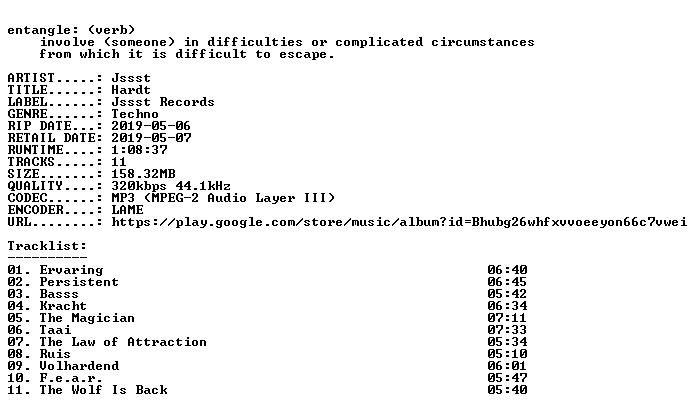 entangle: (verb)
involve (someone) in difficulties or complicated circumstances from which it is difficult to escape.

ARTIST.....: Jssst
TITLE......: Hardt
LABEL......: Jssst Records
GENRE......: Techno
RIP DATE...: 2019-05-06
RETAIL DATE: 2019-05-07
RUNTIME....: 1:08:37
TRACKS.....: 11
SIZE.......: 158.32MB
QUALITY....: 320kbps 44.1kHz
CODEC......: MP3 (MPEG-2 Audio Layer III)
ENCODER....: LAME
URL........: https://play.google.com/store/music/album?id=Bhubg26whfxvvoeeyon66c7vwei

Tracklist:
----------
01. Ervaring 06:40
02. Persistent 06:45
03. Basss 05:42
04. Kracht 06:34
05. The Magician 07:11
06. Taai 07:33
07. The Law of Attraction 05:34
08. Ruis 05:10
09. Volhardend 06:01
10. F.e.a.r. 05:47
11. The Wolf Is Back 05:40